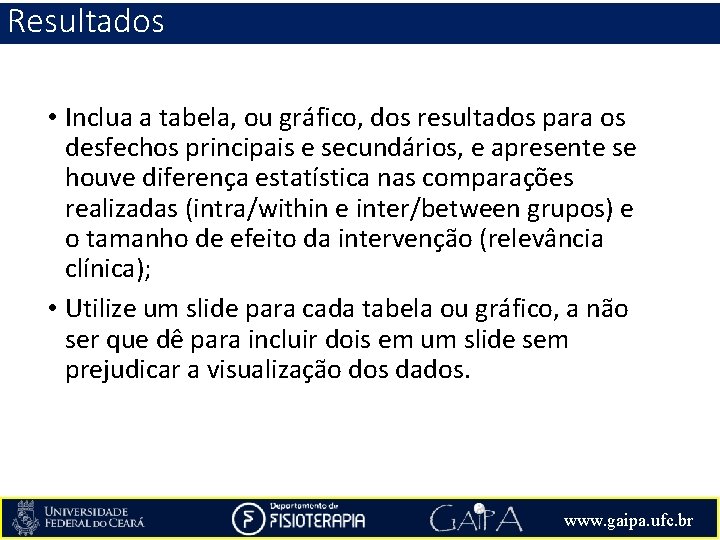 Resultados

• Inclua a tabela, ou gráfico, dos resultados para os desfechos principais e secundários, e apresente se houve diferença estatística nas comparações realizadas (intra/within e inter/between grupos) e o tamanho de efeito da intervenção (relevância clínica);
• Utilize um slide para cada tabela ou gráfico, a não ser que dê para incluir dois em um slide sem prejudicar a visualização dos dados.

UNIVERSIDADE
FEDERAL DO CEARÁ

Departamento de
FISIOTERAPIA

GAIPA

www.gaipa.ufc.br